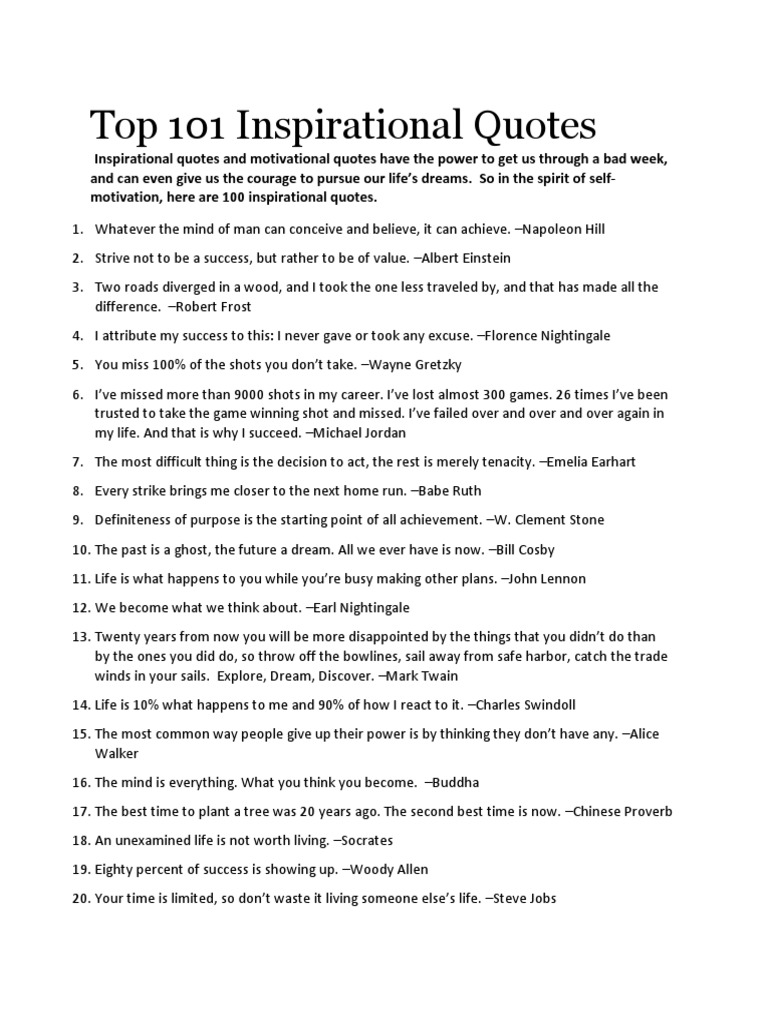 Top 101 Inspirational Quotes

Inspirational quotes and motivational quotes have the power to get us through a bad week, and can even give us the courage to pursue our life's dreams. So in the spirit of self-motivation, here are 100 inspirational quotes.

1. Whatever the mind of man can conceive and believe, it can achieve. –Napoleon Hill
2. Strive not to be a success, but rather to be of value. –Albert Einstein
3. Two roads diverged in a wood, and I took the one less traveled by, and that has made all the difference. –Robert Frost
4. I attribute my success to this: I never gave or took any excuse. –Florence Nightingale
5. You miss 100% of the shots you don't take. –Wayne Gretzky
6. I've missed more than 9000 shots in my career. I've lost almost 300 games. 26 times I've been trusted to take the game winning shot and missed. I've failed over and over and over again in my life. And that is why I succeed. –Michael Jordan
7. The most difficult thing is the decision to act, the rest is merely tenacity. –Emelia Earhart
8. Every strike brings me closer to the next home run. –Babe Ruth
9. Definiteness of purpose is the starting point of all achievement. –W. Clement Stone
10. The past is a ghost, the future a dream. All we ever have is now. –Bill Cosby
11. Life is what happens to you while you're busy making other plans. –John Lennon
12. We become what we think about. –Earl Nightingale
13. Twenty years from now you will be more disappointed by the things that you didn't do than by the ones you did do, so throw off the bowlines, sail away from safe harbor, catch the trade winds in your sails. Explore, Dream, Discover. –Mark Twain
14. Life is 10% what happens to me and 90% of how I react to it. –Charles Swindoll
15. The most common way people give up their power is by thinking they don't have any. –Alice Walker
16. The mind is everything. What you think you become. –Buddha
17. The best time to plant a tree was 20 years ago. The second best time is now. –Chinese Proverb
18. An unexamined life is not worth living. –Socrates
19. Eighty percent of success is showing up. –Woody Allen
20. Your time is limited, so don't waste it living someone else's life. –Steve Jobs